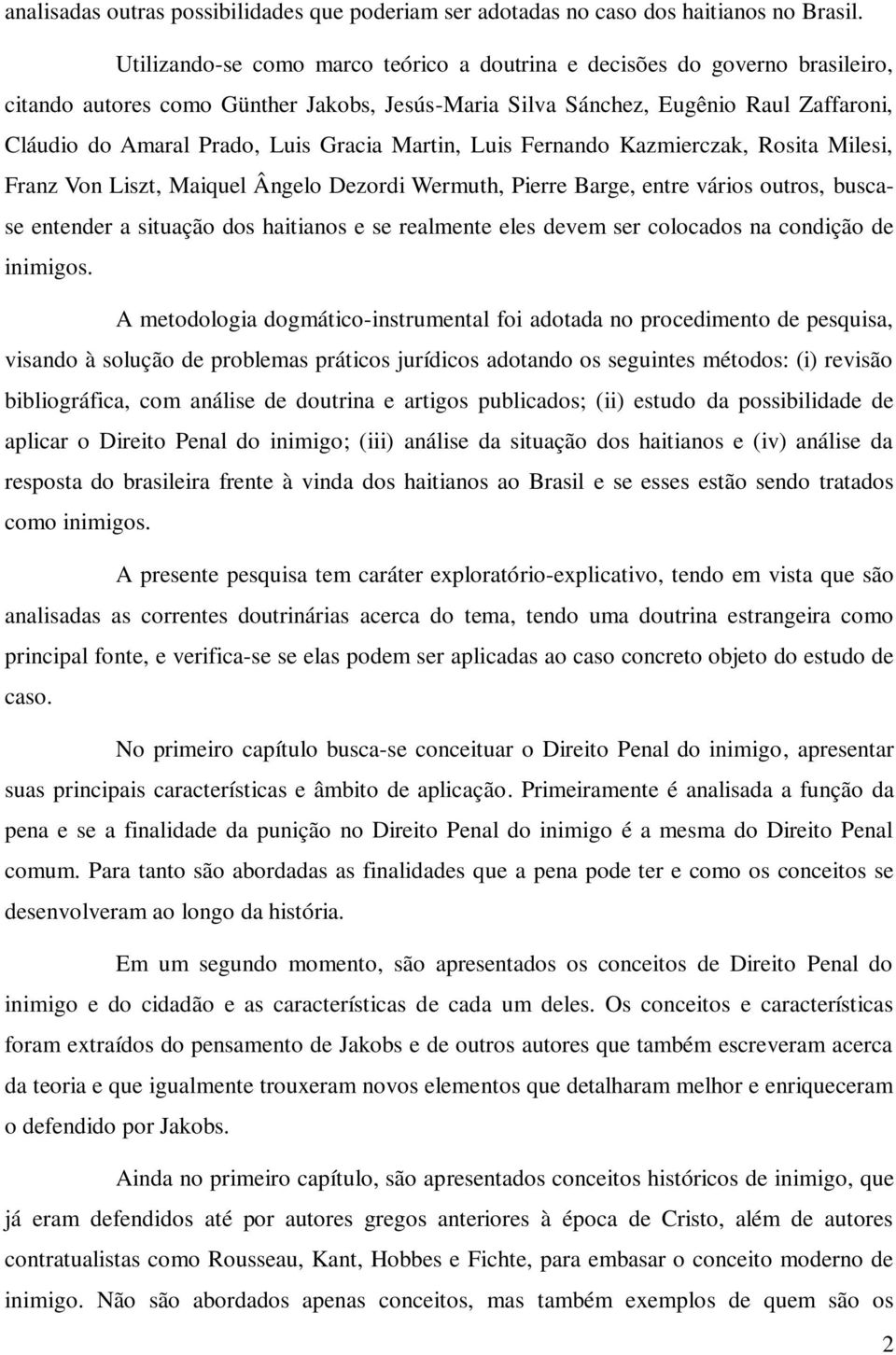 analisadas outras possibilidades que poderiam ser adotadas no caso dos haitianos no Brasil.

Utilizando-se como marco teórico a doutrina e decisões do governo brasileiro, citando autores como Günther Jakobs, Jesús-Maria Silva Sánchez, Eugênio Raul Zaffaroni, Cláudio do Amaral Prado, Luis Gracia Martin, Luis Fernando Kazmierczak, Rosita Milesi, Franz Von Liszt, Maiquel Ângelo Dezordi Wermuth, Pierre Barge, entre vários outros, busca-se entender a situação dos haitianos e se realmente eles devem ser colocados na condição de inimigos.

A metodologia dogmático-instrumental foi adotada no procedimento de pesquisa, visando à solução de problemas práticos jurídicos adotando os seguintes métodos: (i) revisão bibliográfica, com análise de doutrina e artigos publicados; (ii) estudo da possibilidade de aplicar o Direito Penal do inimigo; (iii) análise da situação dos haitianos e (iv) análise da resposta do brasileira frente à vinda dos haitianos ao Brasil e se esses estão sendo tratados como inimigos.

A presente pesquisa tem caráter exploratório-explicativo, tendo em vista que são analisadas as correntes doutrinárias acerca do tema, tendo uma doutrina estrangeira como principal fonte, e verifica-se se elas podem ser aplicadas ao caso concreto objeto do estudo de caso.

No primeiro capítulo busca-se conceituar o Direito Penal do inimigo, apresentar suas principais características e âmbito de aplicação. Primeiramente é analisada a função da pena e se a finalidade da punição no Direito Penal do inimigo é a mesma do Direito Penal comum. Para tanto são abordadas as finalidades que a pena pode ter e como os conceitos se desenvolveram ao longo da história.

Em um segundo momento, são apresentados os conceitos de Direito Penal do inimigo e do cidadão e as características de cada um deles. Os conceitos e características foram extraídos do pensamento de Jakobs e de outros autores que também escreveram acerca da teoria e que igualmente trouxeram novos elementos que detalharam melhor e enriqueceram o defendido por Jakobs.

Ainda no primeiro capítulo, são apresentados conceitos históricos de inimigo, que já eram defendidos até por autores gregos anteriores à época de Cristo, além de autores contratualistas como Rousseau, Kant, Hobbes e Fichte, para embasar o conceito moderno de inimigo. Não são abordados apenas conceitos, mas também exemplos de quem são os

2